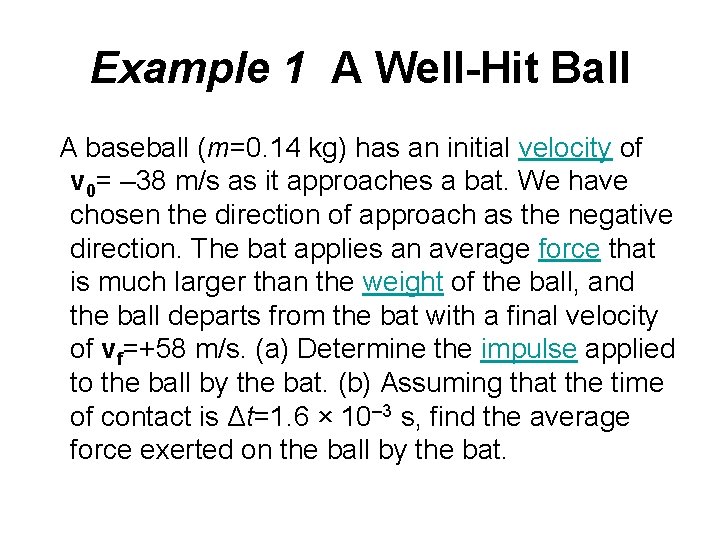 Example 1 A Well-Hit Ball

A baseball ($m$=0.14 kg) has an initial velocity of $\mathbf{v_0}$= –38 m/s as it approaches a bat. We have chosen the direction of approach as the negative direction. The bat applies an average force that is much larger than the weight of the ball, and the ball departs from the bat with a final velocity of $\mathbf{v_f}$=+58 m/s. (a) Determine the impulse applied to the ball by the bat. (b) Assuming that the time of contact is $\Delta t$=1.6 × $10^{-3}$ s, find the average force exerted on the ball by the bat.